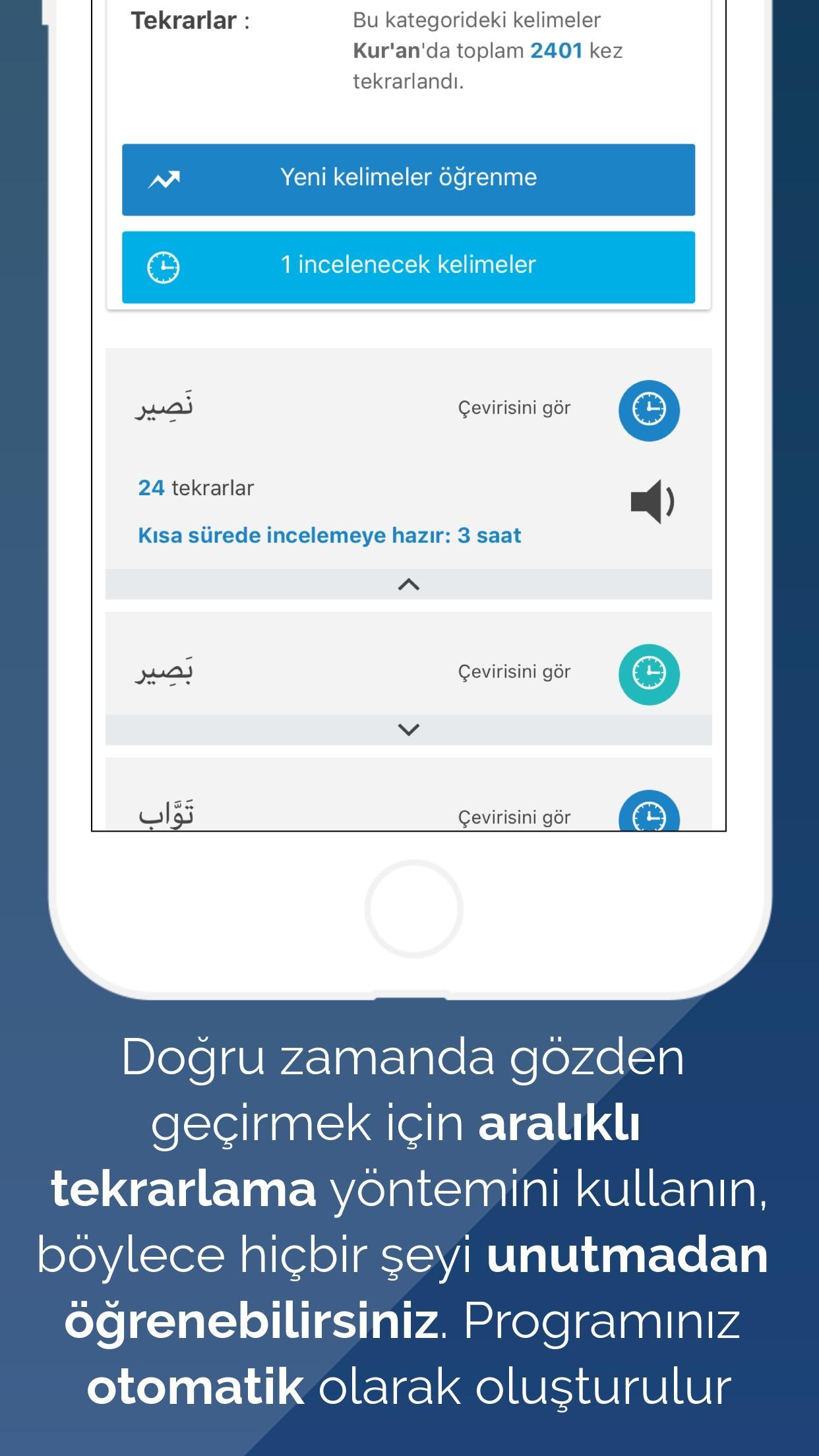 Tekrarlar :

Bu kategorideki kelimeler Kur'an'da toplam 2401 kez tekrarlandı.

Yeni kelimeler öğrenme

1 incelenecek kelimeler

نَصِير

Çevirisini gör

24 tekrarlar

Kısa sürede incelemeye hazır: 3 saat

بَصِير

Çevirisini gör

تَوَّاب

Çevirisini gör

Doğru zamanda gözden geçirmek için aralıklı tekrarlama yöntemini kullanın, böylece hiçbir şeyi unutmadan öğrenebilirsiniz. Programınız otomatik olarak oluşturulur